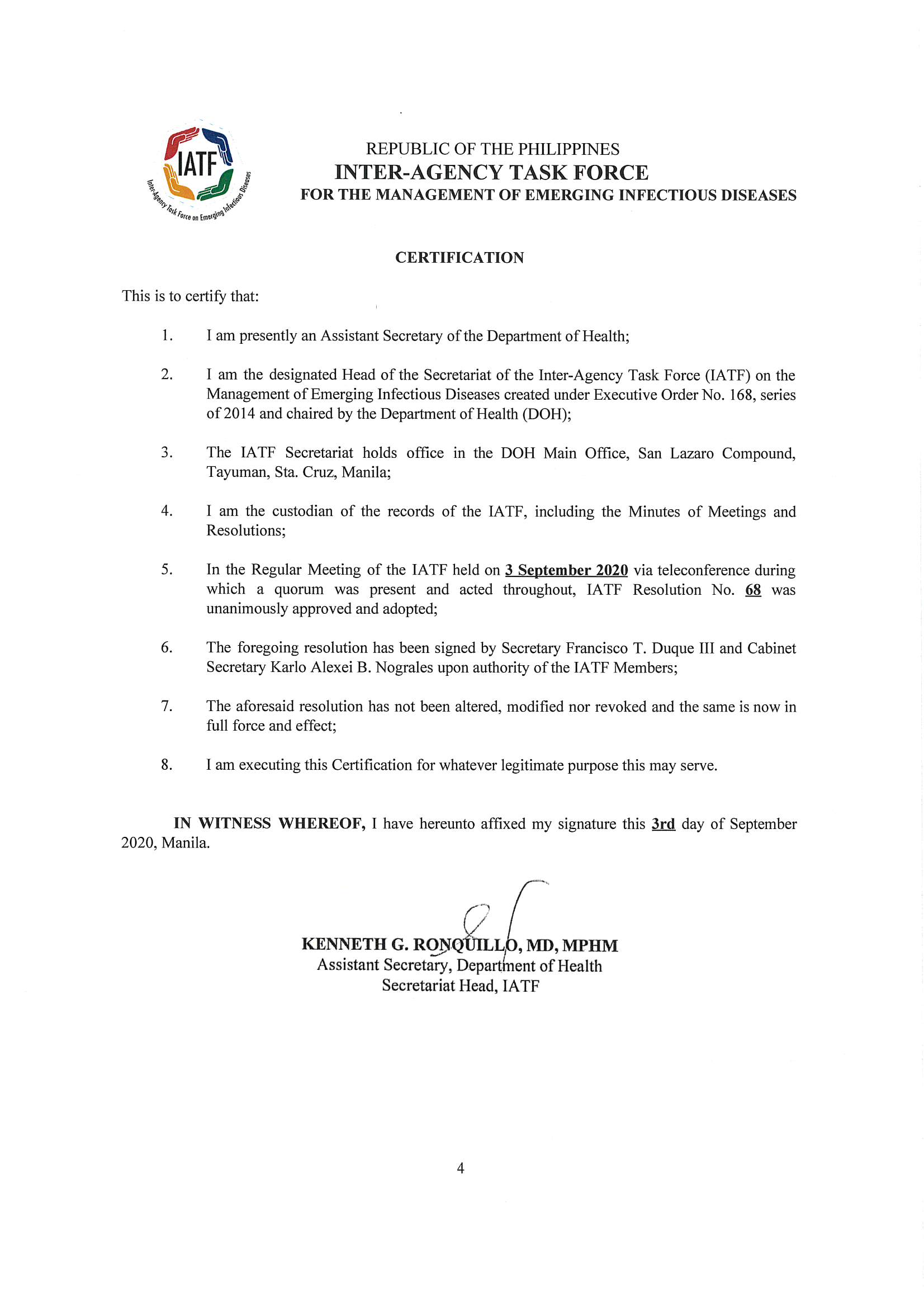 IATF
Inter-Agency Task Force on Emerging Infectious Diseases

REPUBLIC OF THE PHILIPPINES
INTER-AGENCY TASK FORCE
FOR THE MANAGEMENT OF EMERGING INFECTIOUS DISEASES

CERTIFICATION

This is to certify that:

1. I am presently an Assistant Secretary of the Department of Health;

2. I am the designated Head of the Secretariat of the Inter-Agency Task Force (IATF) on the Management of Emerging Infectious Diseases created under Executive Order No. 168, series of 2014 and chaired by the Department of Health (DOH);

3. The IATF Secretariat holds office in the DOH Main Office, San Lazaro Compound, Tayuman, Sta. Cruz, Manila;

4. I am the custodian of the records of the IATF, including the Minutes of Meetings and Resolutions;

5. In the Regular Meeting of the IATF held on 3 September 2020 via teleconference during which a quorum was present and acted throughout, IATF Resolution No. 68 was unanimously approved and adopted;

6. The foregoing resolution has been signed by Secretary Francisco T. Duque III and Cabinet Secretary Karlo Alexei B. Nograles upon authority of the IATF Members;

7. The aforesaid resolution has not been altered, modified nor revoked and the same is now in full force and effect;

8. I am executing this Certification for whatever legitimate purpose this may serve.

IN WITNESS WHEREOF, I have hereunto affixed my signature this 3rd day of September 2020, Manila.

KENNETH G. RONQUILLO, MD, MPHM
Assistant Secretary, Department of Health
Secretariat Head, IATF

4